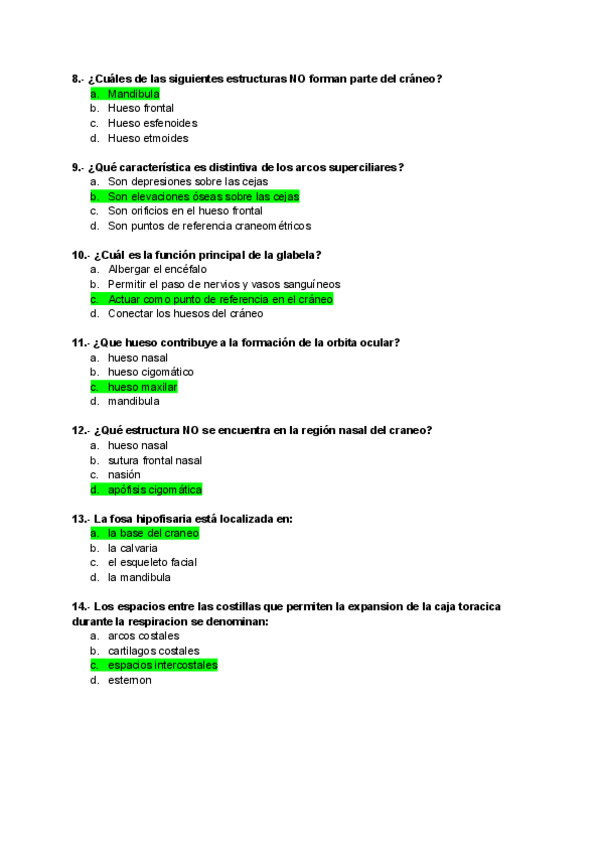 8.- ¿Cuáles de las siguientes estructuras NO forman parte del cráneo?
a. Mandibula
b. Hueso frontal
c. Hueso esfenoides
d. Hueso etmoides

9.- ¿Qué característica es distintiva de los arcos superciliares?
a. Son depresiones sobre las cejas
b. Son elevaciones óseas sobre las cejas
c. Son orificios en el hueso frontal
d. Son puntos de referencia craneométricos

10.- ¿Cuál es la función principal de la glabela?
a. Albergar el encéfalo
b. Permitir el paso de nervios y vasos sanguíneos
c. Actuar como punto de referencia en el cráneo
d. Conectar los huesos del cráneo

11.- ¿Que hueso contribuye a la formación de la orbita ocular?
a. hueso nasal
b. hueso cigomático
c. hueso maxilar
d. mandibula

12.- ¿Qué estructura NO se encuentra en la región nasal del craneo?
a. hueso nasal
b. sutura frontal nasal
c. nasión
d. apófisis cigomática

13.- La fosa hipofisaria está localizada en:
a. la base del craneo
b. la calvaria
c. el esqueleto facial
d. la mandibula

14.- Los espacios entre las costillas que permiten la expansion de la caja toracica durante la respiracion se denominan:
a. arcos costales
b. cartilagos costales
c. espacios intercostales
d. esternon